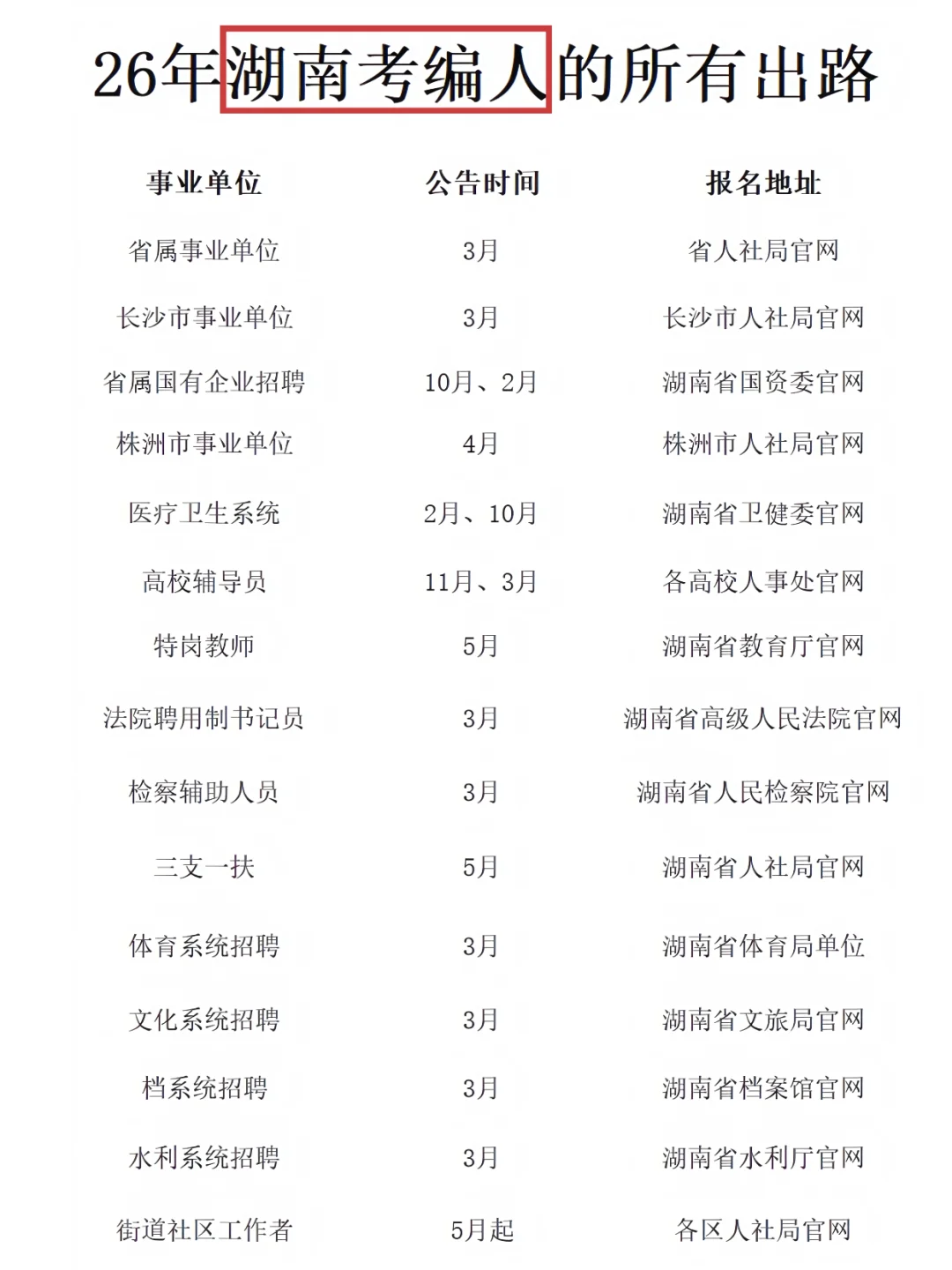 26年湖南考编人的所有出路

| 事业单位 | 公告时间 | 报名地址 |
|---|---|---|
| 省属事业单位 | 3月 | 省人社局官网 |
| 长沙市事业单位 | 3月 | 长沙市人社局官网 |
| 省属国有企业招聘 | 10月、2月 | 湖南省国资委官网 |
| 株洲市事业单位 | 4月 | 株洲市人社局官网 |
| 医疗卫生系统 | 2月、10月 | 湖南省卫健委官网 |
| 高校辅导员 | 11月、3月 | 各高校人事处官网 |
| 特岗教师 | 5月 | 湖南省教育厅官网 |
| 法院聘用制书记员 | 3月 | 湖南省高级人民法院官网 |
| 检察辅助人员 | 3月 | 湖南省人民检察院官网 |
| 三支一扶 | 5月 | 湖南省人社局官网 |
| 体育系统招聘 | 3月 | 湖南省体育局单位 |
| 文化系统招聘 | 3月 | 湖南省文旅局官网 |
| 档系统招聘 | 3月 | 湖南省档案馆官网 |
| 水利系统招聘 | 3月 | 湖南省水利厅官网 |
| 街道社区工作者 | 5月起 | 各区人社局官网 |